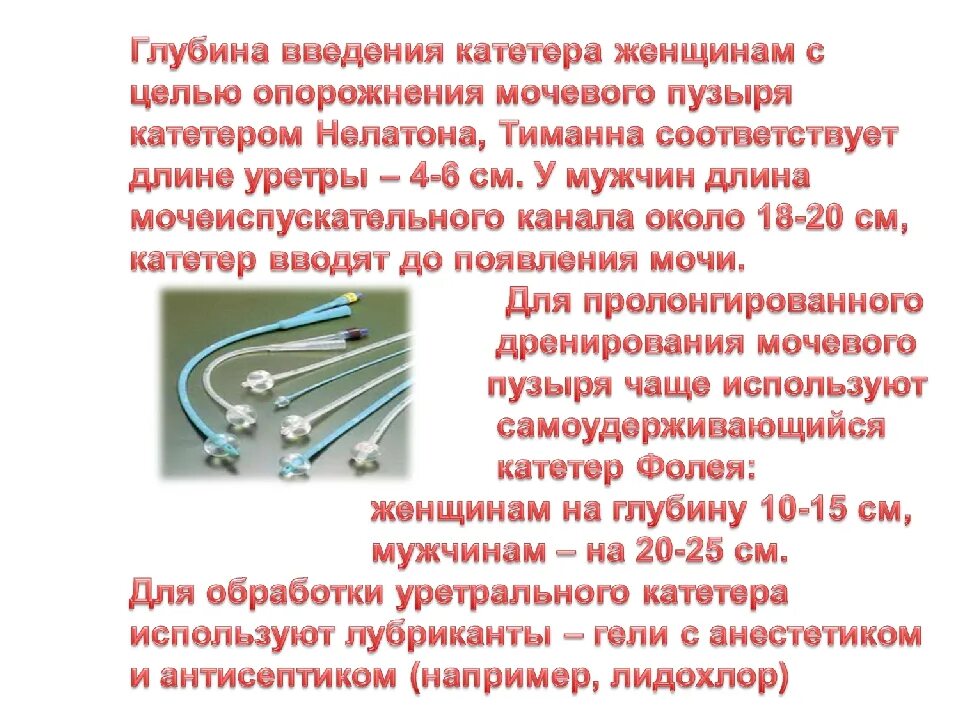 Глубина введения катетера женщинам с целью опорожнения мочевого пузыря катетером Нелатона, Тиманна соответствует длине уретры – 4-6 см. У мужчин длина мочеиспускательного канала около 18-20 см, катетер вводят до появления мочи.

Для пролонгированного дренирования мочевого пузыря чаще используют самоудерживающийся катетер Фолея: женщинам на глубину 10-15 см, мужчинам – на 20-25 см.

Для обработки уретрального катетера используют лубриканты – гели с анестетиком и антисептиком (например, лидохлор)